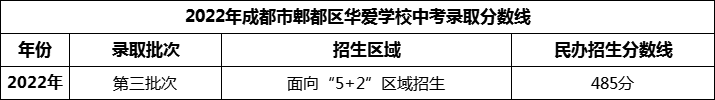 2022年成都市郫都区华爱学校中考录取分数线

| 年份 | 录取批次 | 招生区域 | 民办招生分数线 |
|---|---|---|---|
| 2022年 | 第三批次 | 面向“5+2”区域招生 | 485分 |